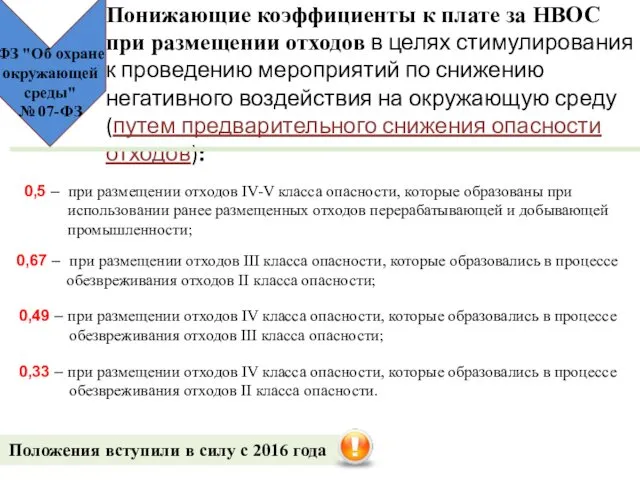 ФЗ "Об охране окружающей среды" № 07-ФЗ

Понижающие коэффициенты к плате за НВОС при размещении отходов в целях стимулирования к проведению мероприятий по снижению негативного воздействия на окружающую среду (путем предварительного снижения опасности отходов):

0,5 – при размещении отходов IV-V класса опасности, которые образованы при использовании ранее размещенных отходов перерабатывающей и добывающей промышленности;

0,67 – при размещении отходов III класса опасности, которые образовались в процессе обезвреживания отходов II класса опасности;

0,49 – при размещении отходов IV класса опасности, которые образовались в процессе обезвреживания отходов III класса опасности;

0,33 – при размещении отходов IV класса опасности, которые образовались в процессе обезвреживания отходов II класса опасности.

Положения вступили в силу с 2016 года